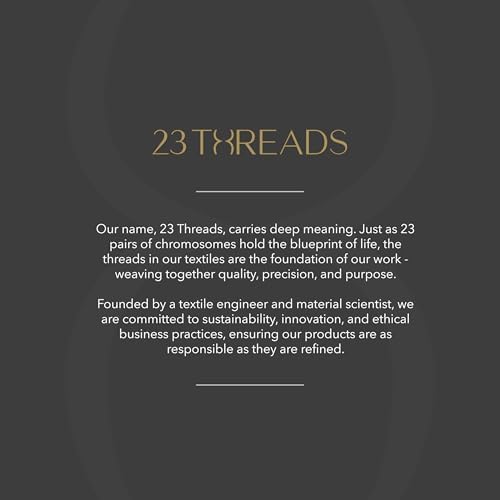 23 THREADS

Our name, 23 Threads, carries deep meaning. Just as 23 pairs of chromosomes hold the blueprint of life, the threads in our textiles are the foundation of our work - weaving together quality, precision, and purpose.

Founded by a textile engineer and material scientist, we are committed to sustainability, innovation, and ethical business practices, ensuring our products are as responsible as they are refined.